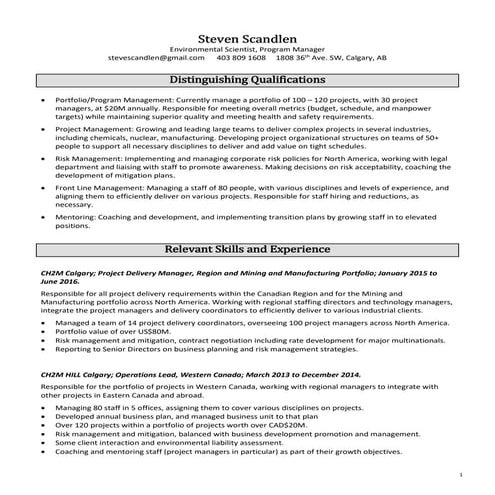 Steven Scandlen
Environmental Scientist, Program Manager
stevescandlen@gmail.com 403 809 1608 1808 36$^{th}$ Ave. SW, Calgary, AB

Distinguishing Qualifications

• Portfolio/Program Management: Currently manage a portfolio of 100 – 120 projects, with 30 project managers, at $20M annually. Responsible for meeting overall metrics (budget, schedule, and manpower targets) while maintaining superior quality and meeting health and safety requirements.
• Project Management: Growing and leading large teams to deliver complex projects in several industries, including chemicals, nuclear, manufacturing. Developing project organizational structures on teams of 50+ people to support all necessary disciplines to deliver and add value on tight schedules.
• Risk Management: Implementing and managing corporate risk policies for North America, working with legal department and liaising with staff to promote awareness. Making decisions on risk acceptability, coaching the development of mitigation plans.
• Front Line Management: Managing a staff of 80 people, with various disciplines and levels of experience, and aligning them to efficiently deliver on various projects. Responsible for staff hiring and reductions, as necessary.
• Mentoring: Coaching and development, and implementing transition plans by growing staff in to elevated positions.

Relevant Skills and Experience

CH2M Calgary; Project Delivery Manager, Region and Mining and Manufacturing Portfolio; January 2015 to June 2016.

Responsible for all project delivery requirements within the Canadian Region and for the Mining and Manufacturing portfolio across North America. Working with regional staffing directors and technology managers, integrate the project managers and delivery coordinators to efficiently deliver to various industrial clients.
• Managed a team of 14 project delivery coordinators, overseeing 100 project managers across North America.
• Portfolio value of over US$80M.
• Risk management and mitigation, contract negotiation including rate development for major multinationals.
• Reporting to Senior Directors on business planning and risk management strategies.

CH2M HILL Calgary; Operations Lead, Western Canada; March 2013 to December 2014.

Responsible for the portfolio of projects in Western Canada, working with regional managers to integrate with other projects in Eastern Canada and abroad.
• Managing 80 staff in 5 offices, assigning them to cover various disciplines on projects.
• Developed annual business plan, and managed business unit to that plan
• Over 120 projects within a portfolio of projects worth over CAD$20M.
• Risk management and mitigation, balanced with business development promotion and management.
• Some client interaction and environmental liability assessment.
• Coaching and mentoring staff (project managers in particular) as part of their growth objectives.

1